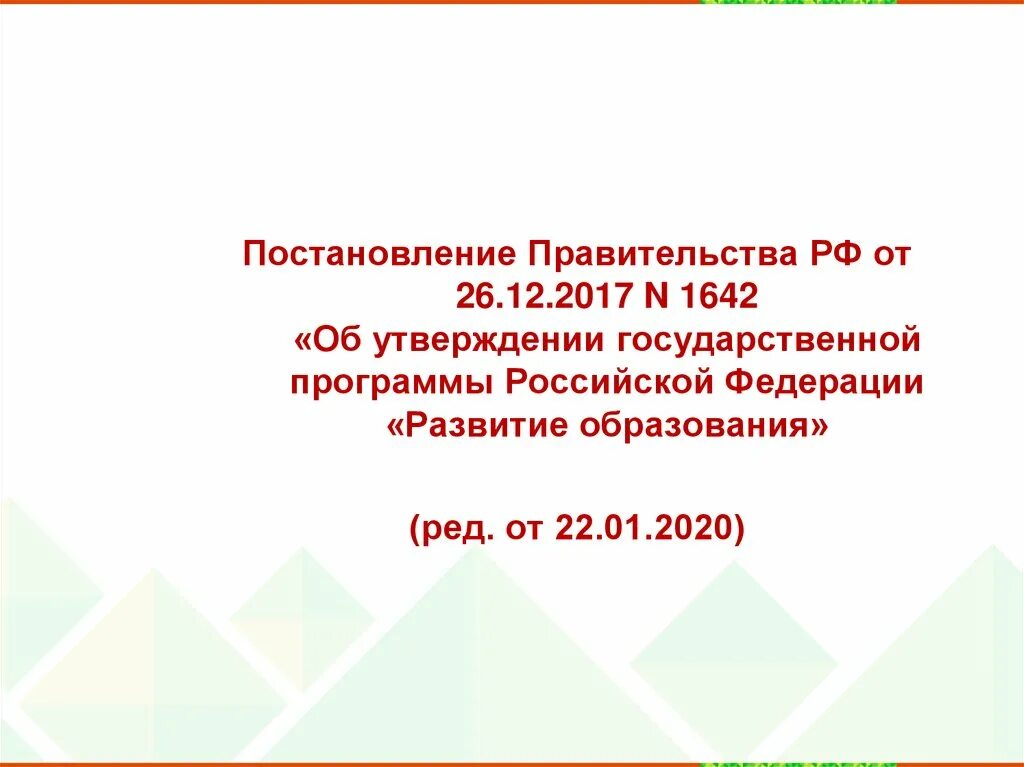 Постановление Правительства РФ от 26.12.2017 N 1642 «Об утверждении государственной программы Российской Федерации «Развитие образования»

(ред. от 22.01.2020)